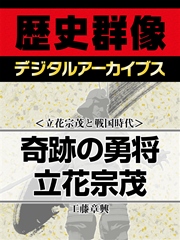 歴史群像

デジタルアーカイブス

＜立花宗茂と戦国時代＞

奇跡の勇将
立花宗茂

工藤章興